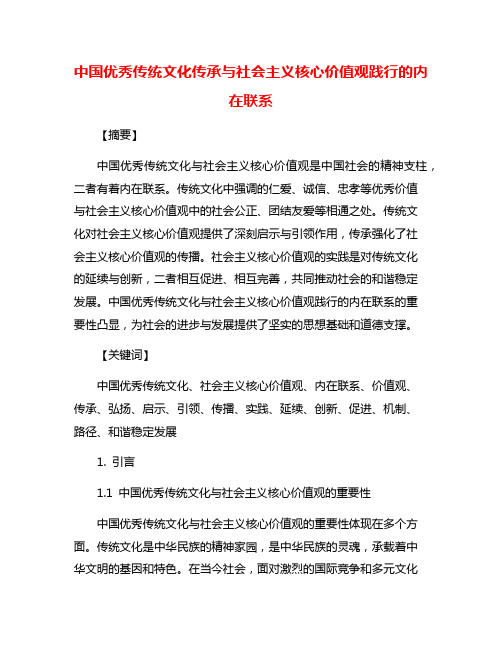 中国优秀传统文化传承与社会主义核心价值观践行的内在联系

【摘要】

中国优秀传统文化与社会主义核心价值观是中国社会的精神支柱，二者有着内在联系。传统文化中强调的仁爱、诚信、忠孝等优秀价值与社会主义核心价值观中的社会公正、团结友爱等相通之处。传统文化对社会主义核心价值观提供了深刻启示与引领作用，传承强化了社会主义核心价值观的传播。社会主义核心价值观的实践是对传统文化的延续与创新，二者相互促进、相互完善，共同推动社会的和谐稳定发展。中国优秀传统文化与社会主义核心价值观践行的内在联系的重要性凸显，为社会的进步与发展提供了坚实的思想基础和道德支撑。

【关键词】

中国优秀传统文化、社会主义核心价值观、内在联系、价值观、传承、弘扬、启示、引领、传播、实践、延续、创新、促进、机制、路径、和谐稳定发展

1. 引言

1.1 中国优秀传统文化与社会主义核心价值观的重要性

中国优秀传统文化与社会主义核心价值观的重要性体现在多个方面。传统文化是中华民族的精神家园，是中华民族的灵魂，承载着中华文明的基因和特色。在当今社会，面对激烈的国际竞争和多元文化